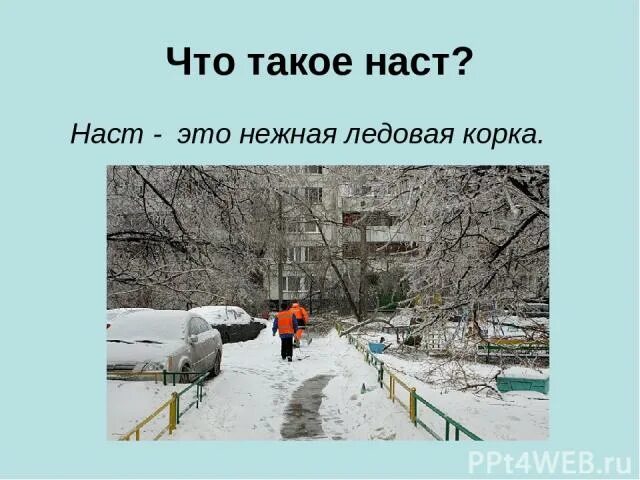 Что такое наст?

Наст - это нежная ледовая корка.

PPt4WEB.ru